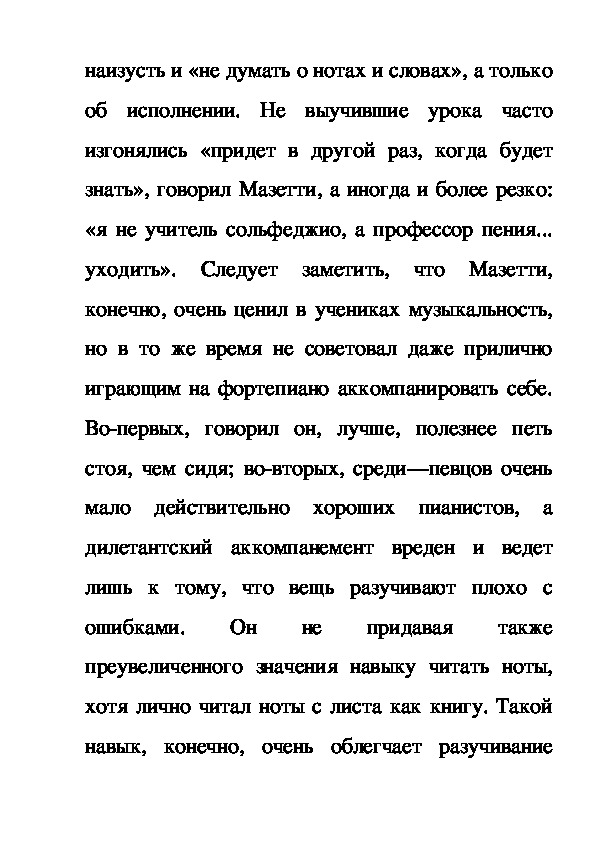 наизусть и «не думать о нотах и словах», а только об исполнении. Не выучившие урока часто изгонялись «придет в другой раз, когда будет знать», говорил Мазетти, а иногда и более резко: «я не учитель сольфеджио, а профессор пения... уходить». Следует заметить, что Мазетти, конечно, очень ценил в учениках музыкальность, но в то же время не советовал даже прилично играющим на фортепиано аккомпанировать себе. Во-первых, говорил он, лучше, полезнее петь стоя, чем сидя; во-вторых, среди—певцов очень мало действительно хороших пианистов, а дилетантский аккомпанемент вреден и ведет лишь к тому, что вещь разучивают плохо с ошибками. Он не придавая также преувеличенного значения навыку читать ноты, хотя лично читал ноты с листа как книгу. Такой навык, конечно, очень облегчает разучивание